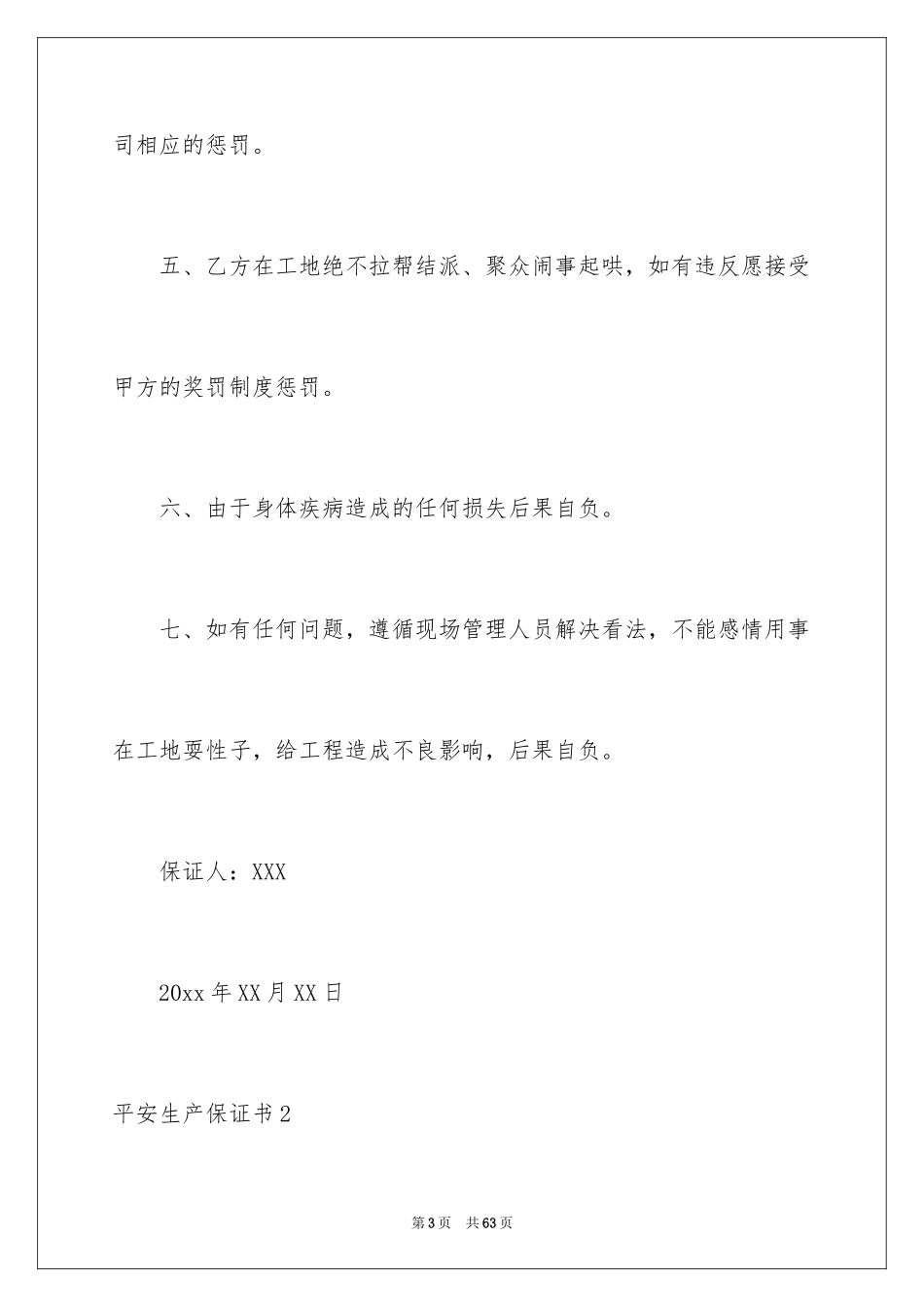 司相应的惩罚。

五、乙方在工地绝不拉帮结派、聚众闹事起哄，如有违反愿接受甲方的奖罚制度惩罚。

六、由于身体疾病造成的任何损失后果自负。

七、如有任何问题，遵循现场管理人员解决看法，不能感情用事在工地耍性子，给工程造成不良影响，后果自负。

保证人：XXX

20xx 年 XX 月 XX 日

平安生产保证书 2

第 3 页 共 63 页